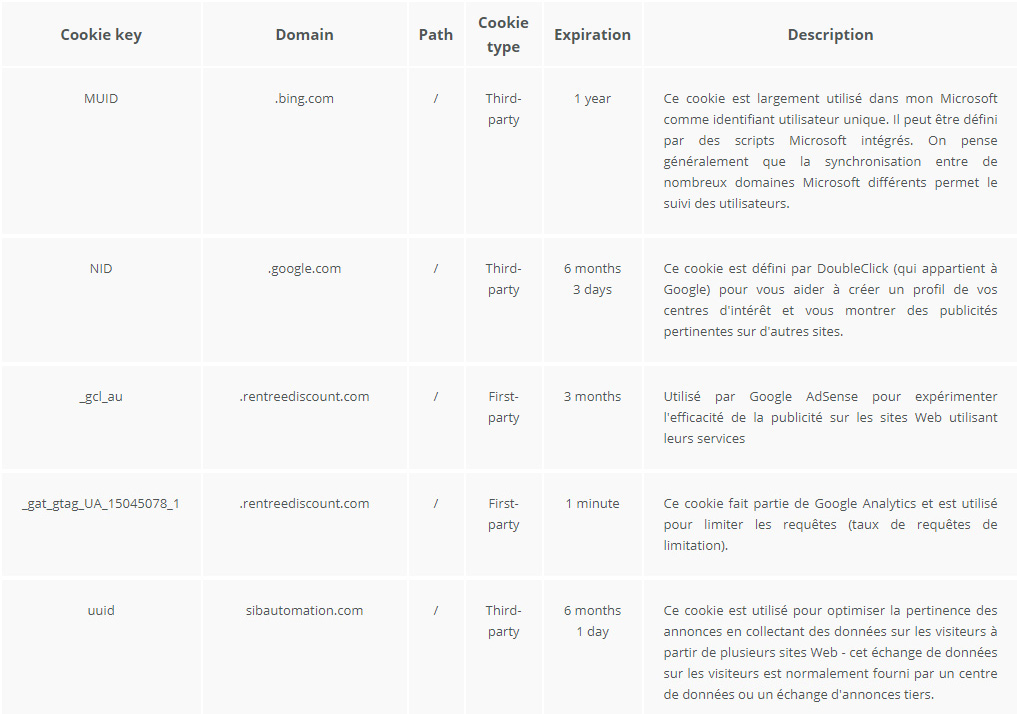 | Cookie key | Domain | Path | Cookie type | Expiration | Description |
|---|---|---|---|---|---|
| MUID | .bing.com | / | Third-party | 1 year | Ce cookie est largement utilisé dans mon Microsoft comme identifiant utilisateur unique. Il peut être défini par des scripts Microsoft intégrés. On pense généralement que la synchronisation entre de nombreux domaines Microsoft différents permet le suivi des utilisateurs. |
| NID | .google.com | / | Third-party | 6 months 3 days | Ce cookie est défini par DoubleClick (qui appartient à Google) pour vous aider à créer un profil de vos centres d'intérêt et vous montrer des publicités pertinentes sur d'autres sites. |
| _gcl_au | .rentreediscount.com | / | First-party | 3 months | Utilisé par Google AdSense pour expérimenter l'efficacité de la publicité sur les sites Web utilisant leurs services |
| _gat_gtag_UA_15045078_1 | .rentreediscount.com | / | First-party | 1 minute | Ce cookie fait partie de Google Analytics et est utilisé pour limiter les requêtes (taux de requêtes de limitation). |
| uuid | sibautomation.com | / | Third-party | 6 months 1 day | Ce cookie est utilisé pour optimiser la pertinence des annonces en collectant des données sur les visiteurs à partir de plusieurs sites Web - cet échange de données sur les visiteurs est normalement fourni par un centre de données ou un échange d'annonces tiers. |